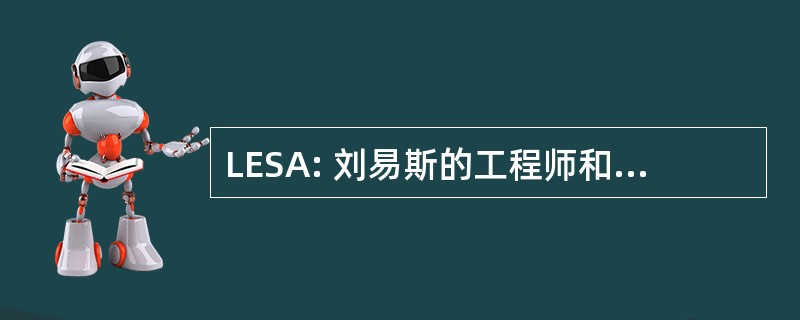 LESA: 刘易斯的工程师和...